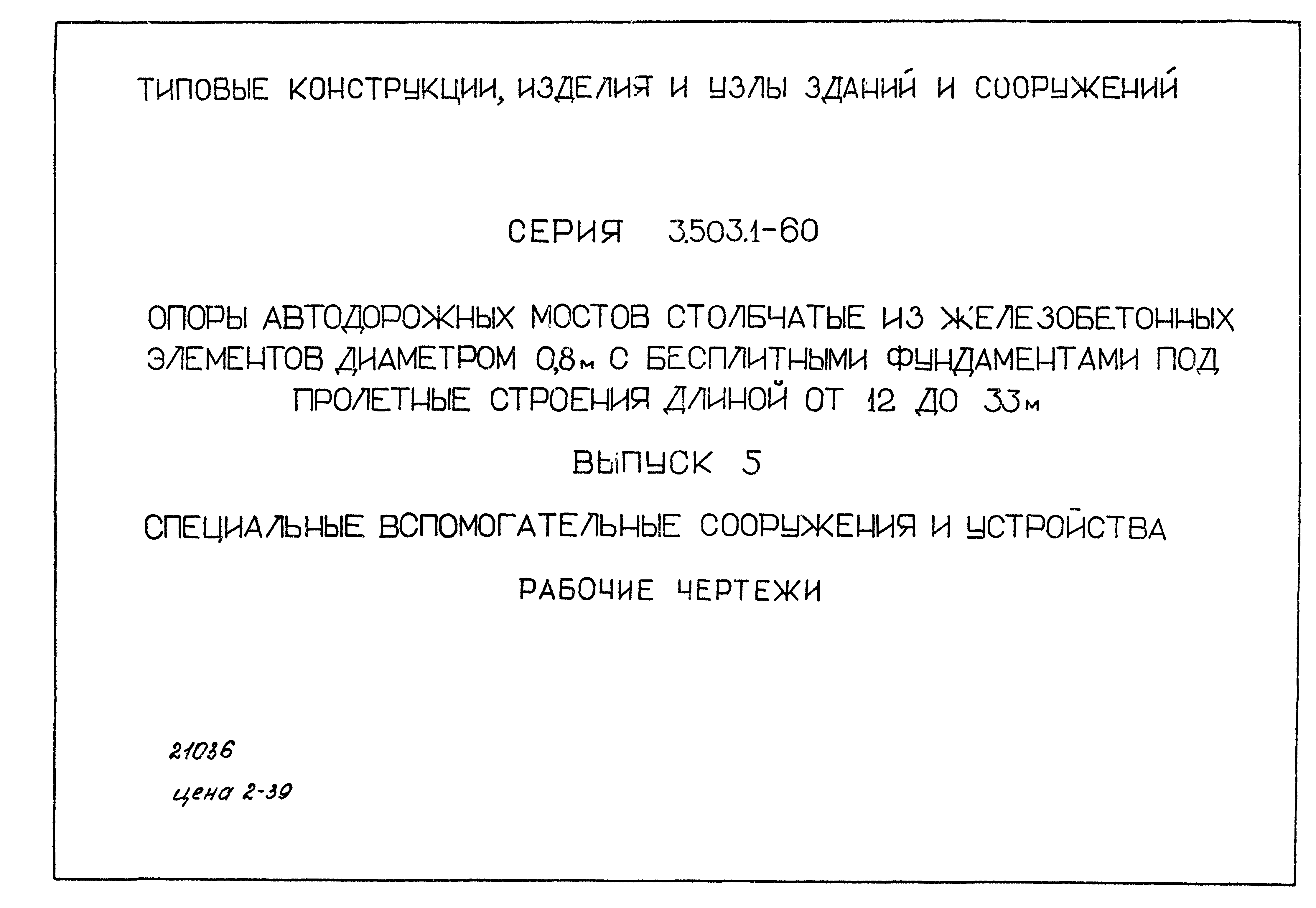 ТИПОВЫЕ КОНСТРУКЦИИ, ИЗДЕЛИЯ И УЗЛЫ ЗДАНИЙ И СООРУЖЕНИЙ

СЕРИЯ 3.503.1-60

ОПОРЫ АВТОДОРОЖНЫХ МОСТОВ СТОЛБЧАТЫЕ ИЗ ЖЕЛЕЗОБЕТОННЫХ ЭЛЕМЕНТОВ ДИАМЕТРОМ 0,8м С БЕСПЛИТНЫМИ ФУНДАМЕНТАМИ ПОД ПРОЛЕТНЫЕ СТРОЕНИЯ ДЛИНОЙ ОТ 12 ДО 33м

ВЫПУСК 5

СПЕЦИАЛЬНЫЕ ВСПОМОГАТЕЛЬНЫЕ СООРУЖЕНИЯ И УСТРОЙСТВА

РАБОЧИЕ ЧЕРТЕЖИ

21036

цена 2-39